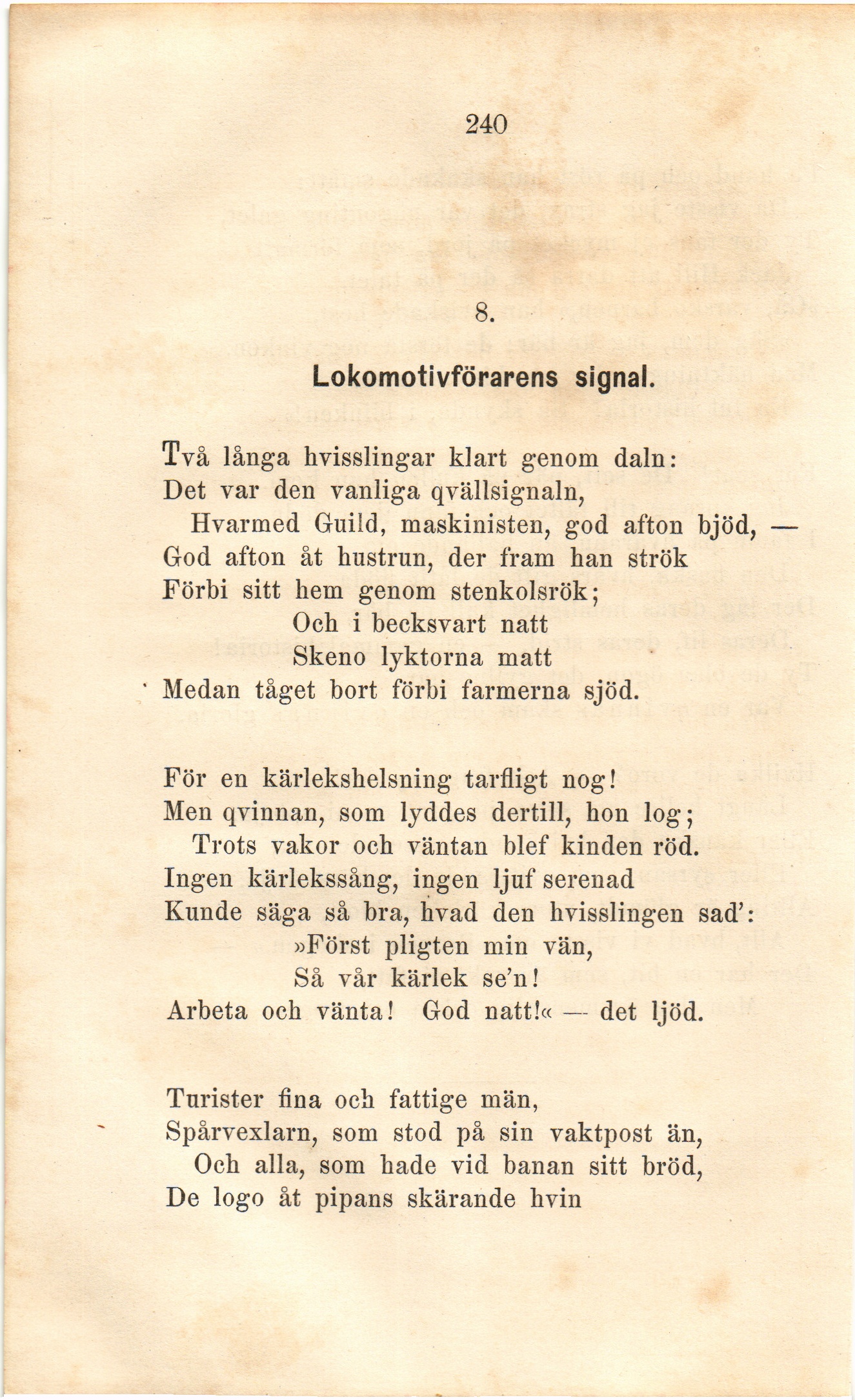 240

8.

Lokomotivförarens signal.

Två långa hvisslingar klart genom daln:
Det var den vanliga qvällsignaln,
Hvarmed Guild, maskinisten, god afton bjöd, —
God afton åt hustrun, der fram han strök
Förbi sitt hem genom stenkolsrök;
Och i becksvart natt
Skeno lyktorna matt
Medan tåget bort förbi farmerna sjöd.

För en kärlekshelsning tarfligt nog!
Men qvinnan, som lyddes dertill, hon log;
Trots vakor och väntan blef kinden röd.
Ingen kärlekssång, ingen ljuf serenad
Kunde säga så bra, hvad den hvisslingen sad':
»Först pligten min vän,
Så vår kärlek se'n!
Arbeta och vänta! God natt!« — det ljöd.

Turister fina och fattige män,
Spårvexlarn, som stod på sin vaktpost än,
Och alla, som hade vid banan sitt bröd,
De logo åt pipans skärande hvin